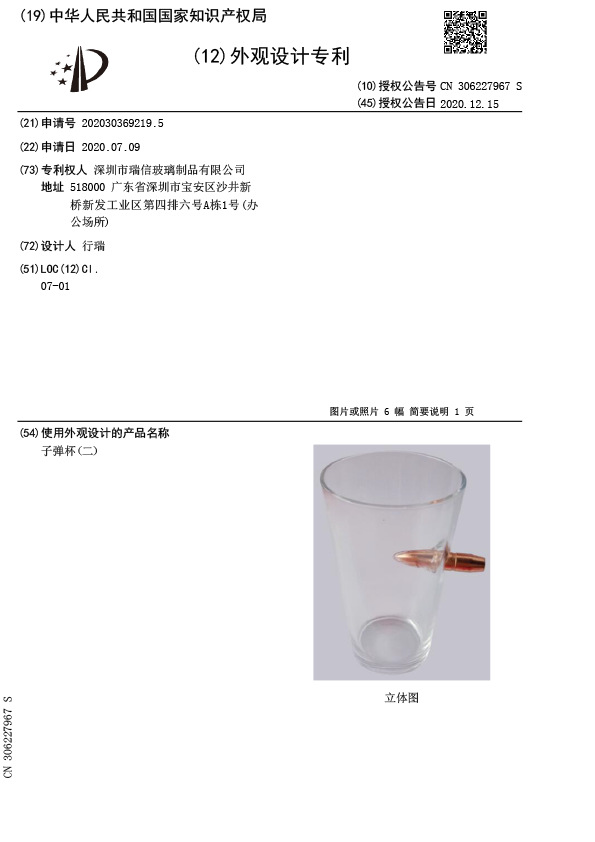 (19) 中华人民共和国国家知识产权局

(12) 外观设计专利

(10) 授权公告号 CN 306227967 S
(45) 授权公告日 2020.12.15

(21) 申请号 202030369219.5

(22) 申请日 2020.07.09

(73) 专利权人 深圳市瑞信玻璃制品有限公司
地址 518000 广东省深圳市宝安区沙井新桥新发工业区第四排六号A栋1号(办公场所)

(72) 设计人 行瑞

(51) LOC(12)Cl.
07-01

图片或照片 6 幅 简要说明 1 页

(54) 使用外观设计的产品名称
子弹杯(二)

立体图

CN 306227967 S